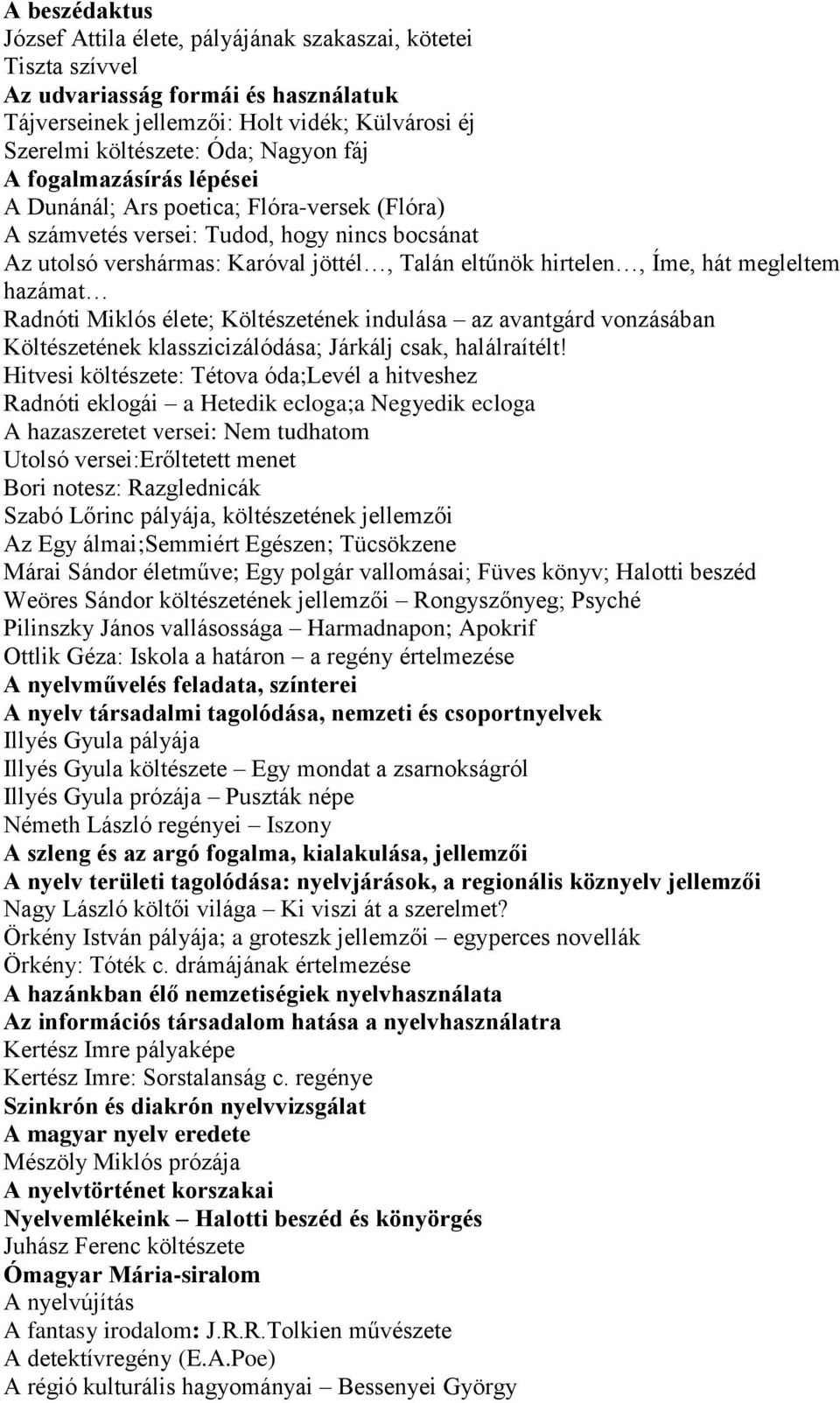 A beszédaktus
József Attila élete, pályájának szakaszai, kötetei
Tiszta szívvel
Az udvariasság formái és használatuk
Tájverseinek jellemzői: Holt vidék; Külvárosi éj
Szerelmi költészete: Óda; Nagyon fáj
A fogalmazásírás lépései
A Dunánál; Ars poetica; Flóra-versek (Flóra)
A számvetés versei: Tudod, hogy nincs bocsánat
Az utolsó vershármas: Karóval jöttél…, Talán eltűnök hirtelen…, Íme, hát megleltem hazámat…
Radnóti Miklós élete; Költészetének indulása – az avantgárd vonzásában
Költészetének klasszicizálódása; Járkálj csak, halálraítélt!
Hitvesi költészete: Tétova óda;Levél a hitveshez
Radnóti eklogái – a Hetedik ecloga;a Negyedik ecloga
A hazaszeretet versei: Nem tudhatom
Utolsó versei:Erőltetett menet
Bori notesz: Razglednicák
Szabó Lőrinc pályája, költészetének jellemzői
Az Egy álmai;Semmiért Egészen; Tücsökzene
Márai Sándor életműve; Egy polgár vallomásai; Füves könyv; Halotti beszéd
Weöres Sándor költészetének jellemzői – Rongyszőnyeg; Psyché
Pilinszky János vallásossága – Harmadnapon; Apokrif
Ottlik Géza: Iskola a határon – a regény értelmezése
A nyelvművelés feladata, színterei
A nyelv társadalmi tagolódása, nemzeti és csoportnyelvek
Illyés Gyula pályája
Illyés Gyula költészete – Egy mondat a zsarnokságról
Illyés Gyula prózája – Puszták népe
Németh László regényei – Iszony
A szleng és az argó fogalma, kialakulása, jellemzői
A nyelv területi tagolódása: nyelvjárások, a regionális köznyelv jellemzői
Nagy László költői világa – Ki viszi át a szerelmet?
Örkény István pályája; a groteszk jellemzői – egyperces novellák
Örkény: Tóték c. drámájának értelmezése
A hazánkban élő nemzetiségiek nyelvhasználata
Az információs társadalom hatása a nyelvhasználatra
Kertész Imre pályaképe
Kertész Imre: Sorstalanság c. regénye
Szinkrón és diakrón nyelvvizsgálat
A magyar nyelv eredete
Mészöly Miklós prózája
A nyelvtörténet korszakai
Nyelvemlékeink – Halotti beszéd és könyörgés
Juhász Ferenc költészete
Ómagyar Mária-siralom
A nyelvújítás
A fantasy irodalom: J.R.R.Tolkien művészete
A detektívregény (E.A.Poe)
A régió kulturális hagyományai – Bessenyei György